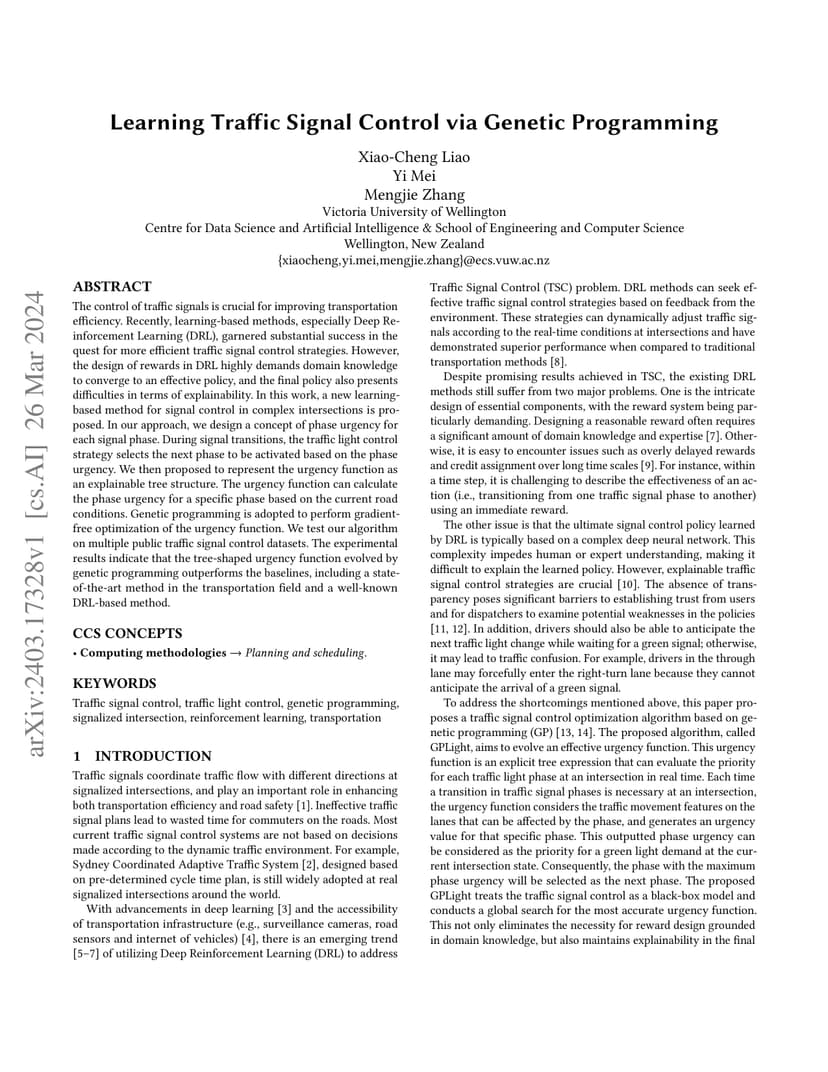 arXiv:2403.17328v1 [cs.AI] 26 Mar 2024

Learning Traffic Signal Control via Genetic Programming

Xiao-Cheng Liao
Yi Mei
Mengjie Zhang
Victoria University of Wellington
Centre for Data Science and Artificial Intelligence & School of Engineering and Computer Science
Wellington, New Zealand
{xiaocheng,yi.mei,mengjie.zhang}@ecs.vuw.ac.nz

ABSTRACT

The control of traffic signals is crucial for improving transportation efficiency. Recently, learning-based methods, especially Deep Reinforcement Learning (DRL), garnered substantial success in the quest for more efficient traffic signal control strategies. However, the design of rewards in DRL highly demands domain knowledge to converge to an effective policy, and the final policy also presents difficulties in terms of explainability. In this work, a new learning-based method for signal control in complex intersections is proposed. In our approach, we design a concept of phase urgency for each signal phase. During signal transitions, the traffic light control strategy selects the next phase to be activated based on the phase urgency. We then proposed to represent the urgency function as an explainable tree structure. The urgency function can calculate the phase urgency for a specific phase based on the current road conditions. Genetic programming is adopted to perform gradient-free optimization of the urgency function. We test our algorithm on multiple public traffic signal control datasets. The experimental results indicate that the tree-shaped urgency function evolved by genetic programming outperforms the baselines, including a state-of-the-art method in the transportation field and a well-known DRL-based method.

CCS CONCEPTS

• Computing methodologies → Planning and scheduling.

KEYWORDS

Traffic signal control, traffic light control, genetic programming, signalized intersection, reinforcement learning, transportation

1 INTRODUCTION

Traffic signals coordinate traffic flow with different directions at signalized intersections, and play an important role in enhancing both transportation efficiency and road safety [1]. Ineffective traffic signal plans lead to wasted time for commuters on the roads. Most current traffic signal control systems are not based on decisions made according to the dynamic traffic environment. For example, Sydney Coordinated Adaptive Traffic System [2], designed based on pre-determined cycle time plan, is still widely adopted at real signalized intersections around the world.

With advancements in deep learning [3] and the accessibility of transportation infrastructure (e.g., surveillance cameras, road sensors and internet of vehicles) [4], there is an emerging trend [5–7] of utilizing Deep Reinforcement Learning (DRL) to address Traffic Signal Control (TSC) problem. DRL methods can seek effective traffic signal control strategies based on feedback from the environment. These strategies can dynamically adjust traffic signals according to the real-time conditions at intersections and have demonstrated superior performance when compared to traditional transportation methods [8].

Despite promising results achieved in TSC, the existing DRL methods still suffer from two major problems. One is the intricate design of essential components, with the reward system being particularly demanding. Designing a reasonable reward often requires a significant amount of domain knowledge and expertise [7]. Otherwise, it is easy to encounter issues such as overly delayed rewards and credit assignment over long time scales [9]. For instance, within a time step, it is challenging to describe the effectiveness of an action (i.e., transitioning from one traffic signal phase to another) using an immediate reward.

The other issue is that the ultimate signal control policy learned by DRL is typically based on a complex deep neural network. This complexity impedes human or expert understanding, making it difficult to explain the learned policy. However, explainable traffic signal control strategies are crucial [10]. The absence of transparency poses significant barriers to establishing trust from users and for dispatchers to examine potential weaknesses in the policies [11, 12]. In addition, drivers should also be able to anticipate the next traffic light change while waiting for a green signal; otherwise, it may lead to traffic confusion. For example, drivers in the through lane may forcefully enter the right-turn lane because they cannot anticipate the arrival of a green signal.

To address the shortcomings mentioned above, this paper proposes a traffic signal control optimization algorithm based on genetic programming (GP) [13, 14]. The proposed algorithm, called GPLight, aims to evolve an effective urgency function. This urgency function is an explicit tree expression that can evaluate the priority for each traffic light phase at an intersection in real time. Each time a transition in traffic signal phases is necessary at an intersection, the urgency function considers the traffic movement features on the lanes that can be affected by the phase, and generates an urgency value for that specific phase. This outputted phase urgency can be considered as the priority for a green light demand at the current intersection state. Consequently, the phase with the maximum phase urgency will be selected as the next phase. The proposed GPLight treats the traffic signal control as a black-box model and conducts a global search for the most accurate urgency function. This not only eliminates the necessity for reward design grounded in domain knowledge, but also maintains explainability in the final